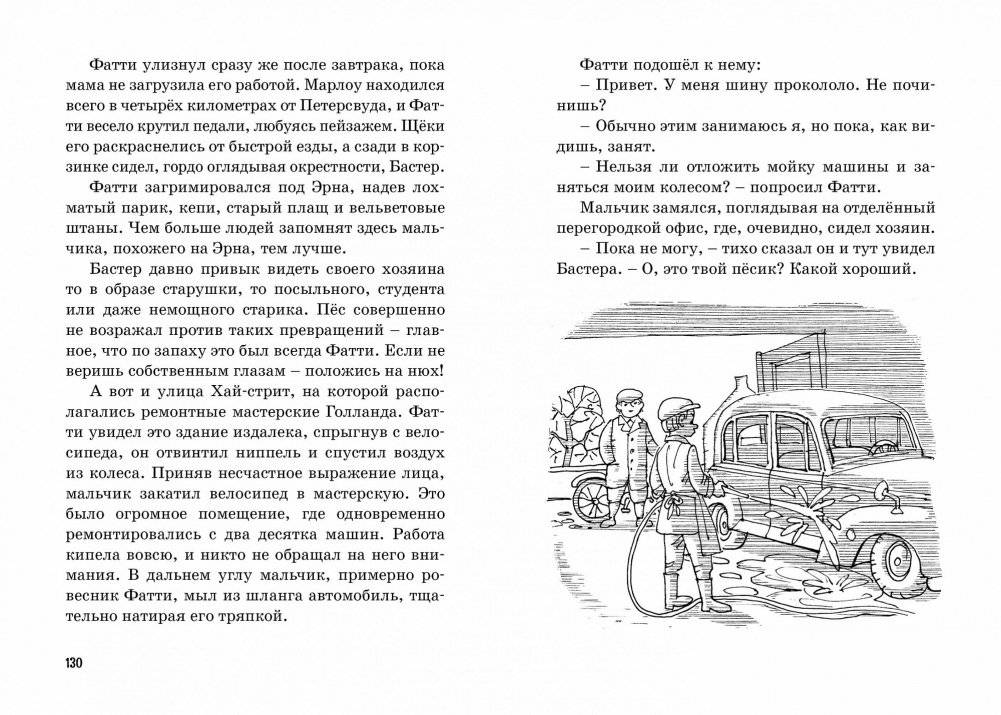 Фатти улизнул сразу же после завтрака, пока мама не загрузила его работой. Марлоу находился всего в четырёх километрах от Петерсвуда, и Фатти весело крутил педали, любуясь пейзажем. Щёки его раскраснелись от быстрой езды, а сзади в корзинке сидел, гордо оглядывая окрестности, Бастер.

Фатти загримировался под Эрна, надев лохматый парик, кепи, старый плащ и вельветовые штаны. Чем больше людей запомнят здесь мальчика, похожего на Эрна, тем лучше.

Бастер давно привык видеть своего хозяина то в образе старушки, то посыльного, студента или даже немощного старика. Пёс совершенно не возражал против таких превращений – главное, что по запаху это был всегда Фатти. Если не веришь собственным глазам – положись на нюх!

А вот и улица Хай-стрит, на которой располагались ремонтные мастерские Голланда. Фатти увидел это здание издалека, спрыгнув с велосипеда, он отвинтил ниппель и спустил воздух из колеса. Приняв несчастное выражение лица, мальчик закатил велосипед в мастерскую. Это было огромное помещение, где одновременно ремонтировались с два десятка машин. Работа кипела вовсю, и никто не обращал на него внимания. В дальнем углу мальчик, примерно ровесник Фатти, мыл из шланга автомобиль, тщательно натирая его тряпкой.

130

Фатти подошёл к нему:

– Привет. У меня шину прокололо. Не починишь?

– Обычно этим занимаюсь я, но пока, как видишь, занят.

– Нельзя ли отложить мойку машины и заняться моим колесом? – попросил Фатти.

Мальчик замялся, поглядывая на отделённый перегородкой офис, где, очевидно, сидел хозяин.

– Пока не могу, – тихо сказал он и тут увидел Бастера. – О, это твой пёсик? Какой хороший.